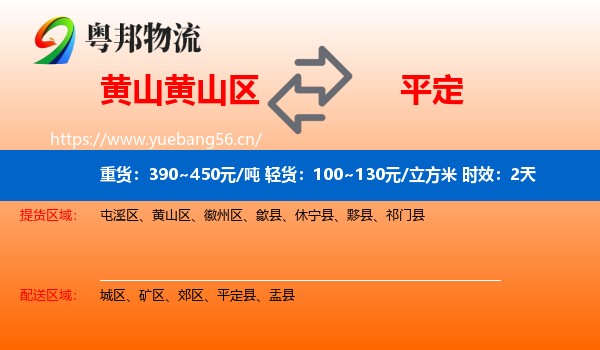 粤邦物流

黄山黄山区

平定

https://www.yuebang56.cn/

重货：390~450元/吨 轻货：100~130元/立方米 时效：2天

提货区域： 屯溪区、黄山区、徽州区、歙县、休宁县、黟县、祁门县

配送区域： 城区、矿区、郊区、平定县、盂县